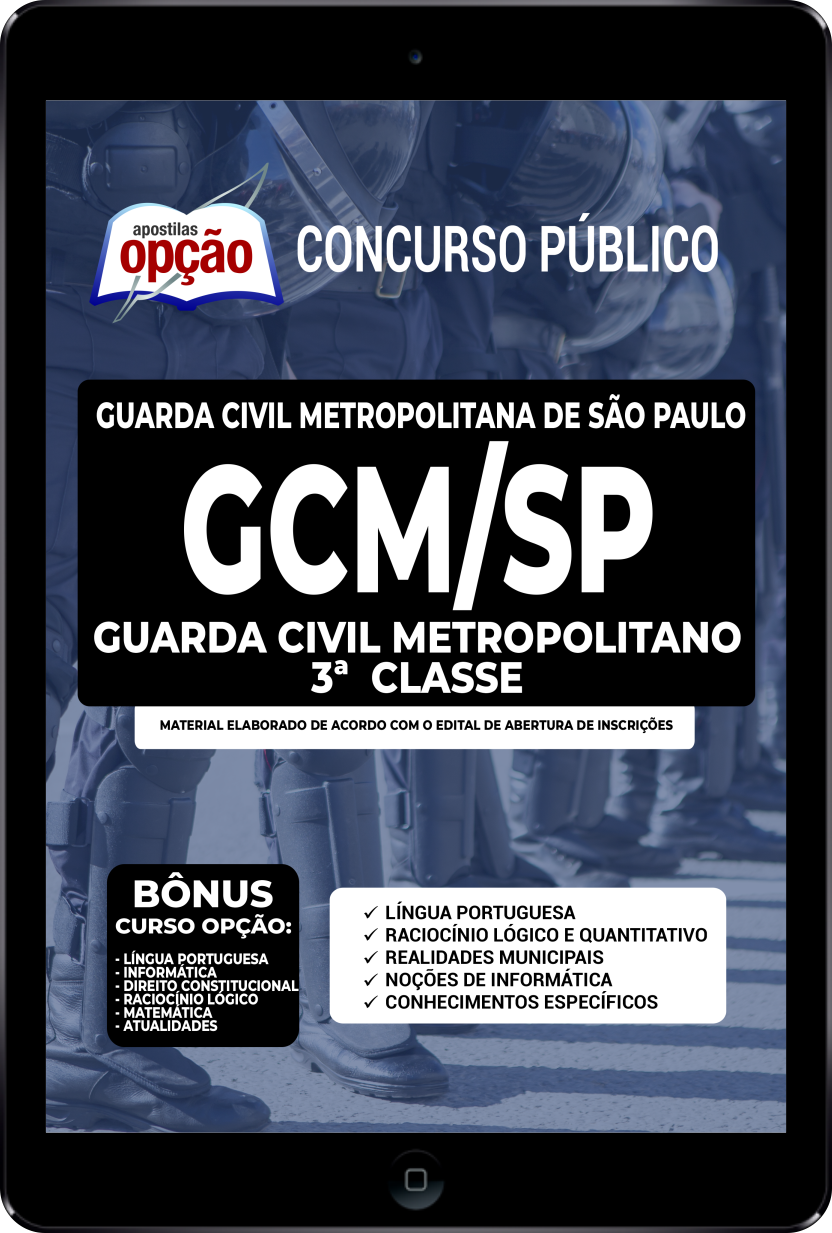 apostilas opção

CONCURSO PÚBLICO

GUARDA CIVIL METROPOLITANA DE SÃO PAULO

GCM/SP

GUARDA CIVIL METROPOLITANO
3ª CLASSE

MATERIAL ELABORADO DE ACORDO COM O EDITAL DE ABERTURA DE INSCRIÇÕES

BÔNUS
CURSO OPÇÃO:
- LÍNGUA PORTUGUESA
- INFORMÁTICA
- DIREITO CONSTITUCIONAL
- RACIOCÍNIO LÓGICO
- MATEMÁTICA
- ATUALIDADES

✓ LÍNGUA PORTUGUESA
✓ RACIOCÍNIO LÓGICO E QUANTITATIVO
✓ REALIDADES MUNICIPAIS
✓ NOÇÕES DE INFORMÁTICA
✓ CONHECIMENTOS ESPECÍFICOS